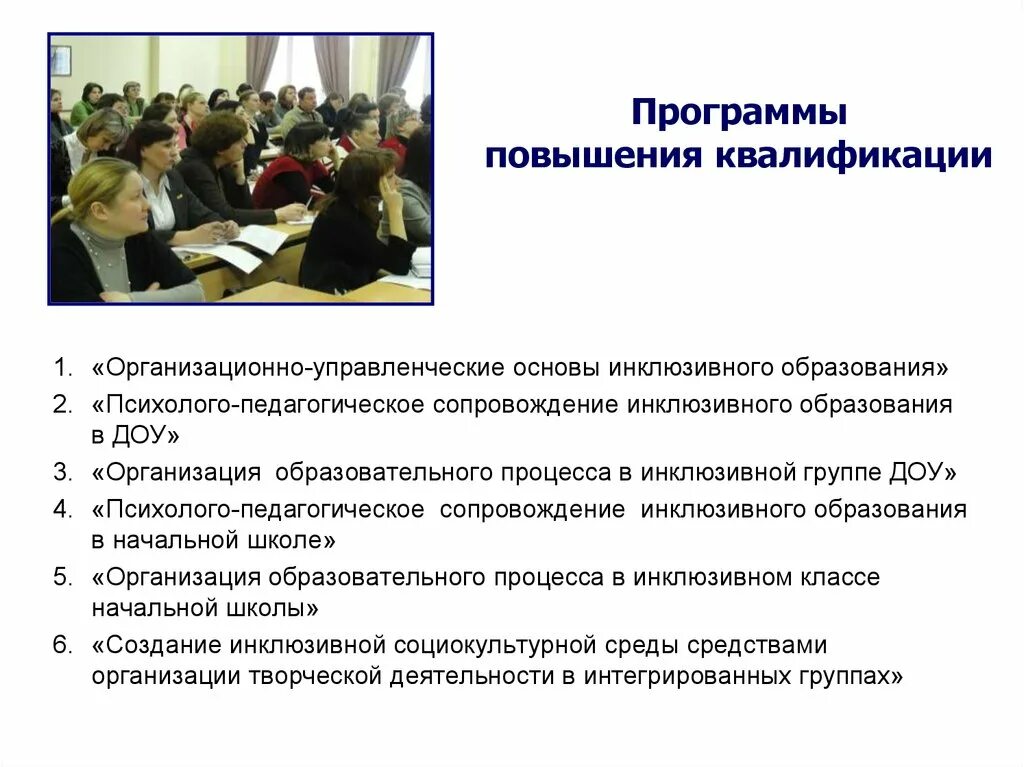 Программы повышения квалификации

1. «Организационно-управленческие основы инклюзивного образования»
2. «Психолого-педагогическое сопровождение инклюзивного образования в ДОУ»
3. «Организация образовательного процесса в инклюзивной группе ДОУ»
4. «Психолого-педагогическое сопровождение инклюзивного образования в начальной школе»
5. «Организация образовательного процесса в инклюзивном классе начальной школы»
6. «Создание инклюзивной социокультурной среды средствами организации творческой деятельности в интегрированных группах»